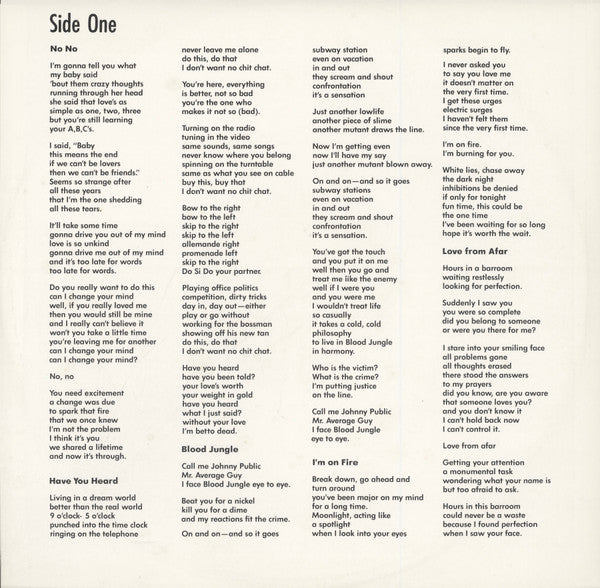 Side One

No No

I'm gonna tell you what
my baby said
'bout them crazy thoughts
running through her head
she said that love's as
simple as one, two, three
but you're still learning
your A,B,C's.

I said, "Baby
this means the end
if we can't be lovers
then we can't be friends."
Seems so strange after
all these years
that I'm the one shedding
all these tears.

It'll take some time
gonna drive you out of my mind
love is so unkind
gonna drive me out of my mind
and it's too late for words
too late for words.

Do you really want to do this
can I change your mind
well, if you really loved me
then you would still be mine
and I really can't believe it
won't you take a little time
you're leaving me for another
can I change your mind
can I change your mind?

No, no

You need excitement
a change was due
to spark that fire
that we once knew
I'm not the problem
I think it's you
we shared a lifetime
and now it's through.

Have You Heard

Living in a dream world
better than the real world
9 o'clock- 5 o'clock
punched into the time clock
ringing on the telephone
never leave me alone
do this, do that
I don't want no chit chat.

You're here, everything
is better, not so bad
you're the one who
makes it not so (bad).

Turning on the radio
tuning in the video
same sounds, same songs
never know where you belong
spinning on the turntable
same as what you see on cable
buy this, buy that
I don't want no chit chat.

Bow to the right
bow to the left
skip to the right
skip to the left
allemande right
promenade left
skip to the right
Do Si Do your partner.

Playing office politics
competition, dirty tricks
day in, day out—either
play or go without
working for the bossman
showing off his new tan
do this, do that
I don't want no chit chat.

Have you heard
have you been told?
your love's worth
your weight in gold
have you heard
what I just said?
without your love
I'm betto dead.

Blood Jungle

Call me Johnny Public
Mr. Average Guy
I face Blood Jungle eye to eye.

Beat you for a nickel
kill you for a dime
and my reactions fit the crime.

On and on—and so it goes
subway station
even on vacation
in and out
they scream and shout
confrontation
it's a sensation

Just another lowlife
another piece of slime
another mutant draws the line.

Now I'm getting even
now I'll have my say
just another mutant blown away.

On and on—and so it goes
subway stations
even on vacation
in and out
they scream and shout
confrontation
it's a sensation.

You've got the touch
and you put it on me
well then you go and
treat me like the enemy
well if I were you
and you were me
I wouldn't treat life
so casually
it takes a cold, cold
philosophy
to live in Blood Jungle
in harmony.

Who is the victim?
What is the crime?
I'm putting justice
on the line.

Call me Johnny Public
Mr. Average Guy
I face Blood Jungle
eye to eye.

I'm on Fire

Break down, go ahead and
turn around
you've been major on my mind
for a long time.
Moonlight, acting like
a spotlight
when I look into your eyes
sparks begin to fly.

I never asked you
to say you love me
it doesn't matter on
the very first time.
I get these urges
electric surges
I haven't felt them
since the very first time.

I'm on fire.
I'm burning for you.

White lies, chase away
the dark night
inhibitions be denied
if only for tonight
fun time, this could be
the one time
I've been waiting for so long
hope it's worth the wait.

Love from Afar

Hours in a barroom
waiting restlessly
looking for perfection.

Suddenly I saw you
you were so complete
did you belong to someone
or were you there for me?

I stare into your smiling face
all problems gone
all thoughts erased
there stood the answers
to my prayers
did you know, are you aware
that someone loves you?
and you don't know it
I can't hold back now
I can't control it.

Love from afar

Getting your attention
a monumental task
wondering what your name is
but too afraid to ask.

Hours in this barroom
could never be a waste
because I found perfection
when I saw your face.